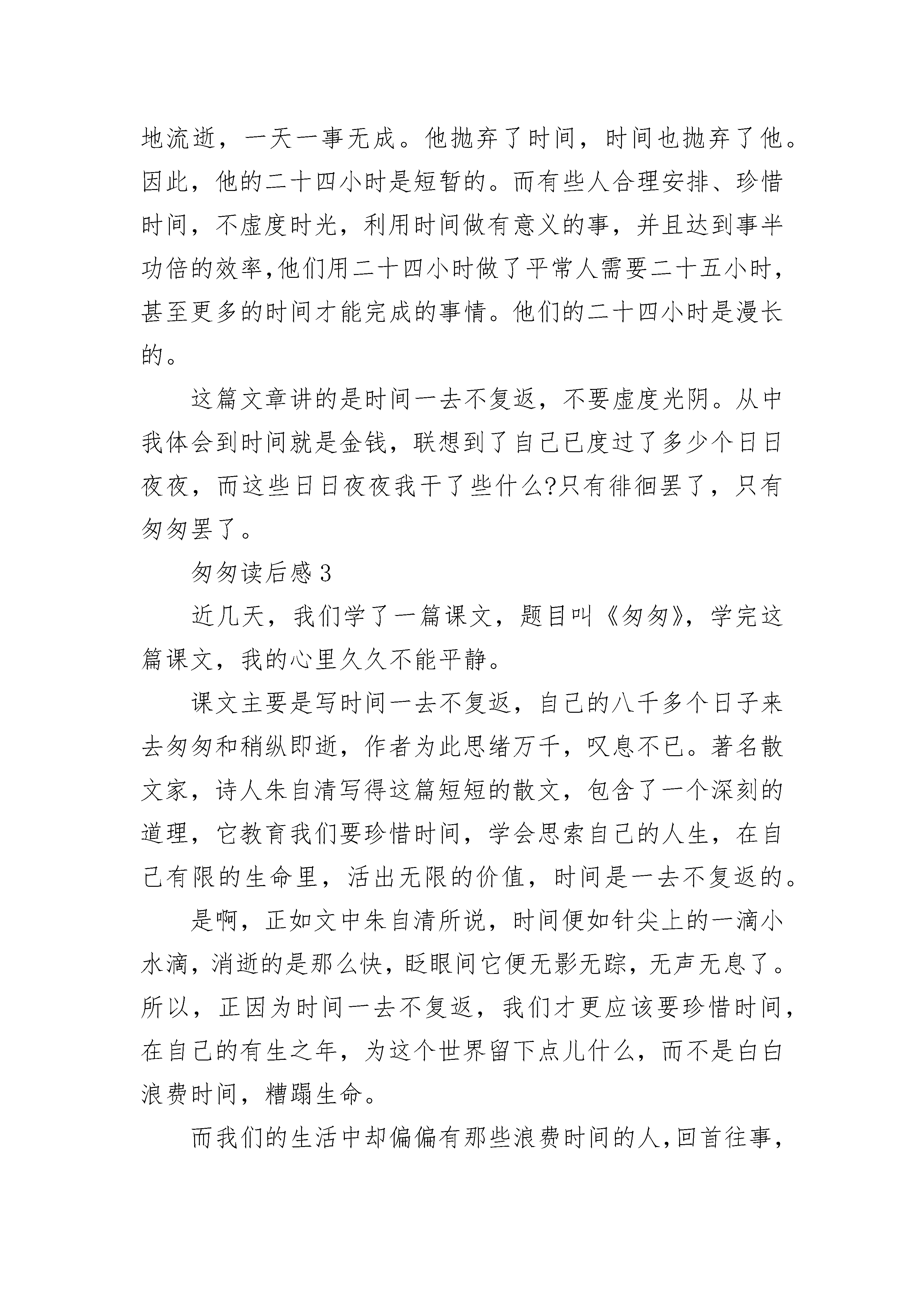 地流逝，一天一事无成。他抛弃了时间，时间也抛弃了他。因此，他的二十四小时是短暂的。而有些人合理安排、珍惜时间，不虚度时光，利用时间做有意义的事，并且达到事半功倍的效率,他们用二十四小时做了平常人需要二十五小时，甚至更多的时间才能完成的事情。他们的二十四小时是漫长的。

这篇文章讲的是时间一去不复返，不要虚度光阴。从中我体会到时间就是金钱，联想到了自己已度过了多少个日日夜夜，而这些日日夜夜我干了些什么?只有徘徊罢了，只有匆匆罢了。

匆匆读后感 3

近几天，我们学了一篇课文，题目叫《匆匆》，学完这篇课文，我的心里久久不能平静。

课文主要是写时间一去不复返，自己的八千多个日子来去匆匆和稍纵即逝，作者为此思绪万千，叹息不已。著名散文家，诗人朱自清写得这篇短短的散文，包含了一个深刻的道理，它教育我们要珍惜时间，学会思索自己的人生，在自己有限的生命里，活出无限的价值，时间是一去不复返的。

是啊，正如文中朱自清所说，时间便如针尖上的一滴小水滴，消逝的是那么快，眨眼间它便无影无踪，无声无息了。所以，正因为时间一去不复返，我们才更应该要珍惜时间，在自己的有生之年，为这个世界留下点儿什么，而不是白白浪费时间，糟蹋生命。

而我们的生活中却偏偏有那些浪费时间的人,回首往事，